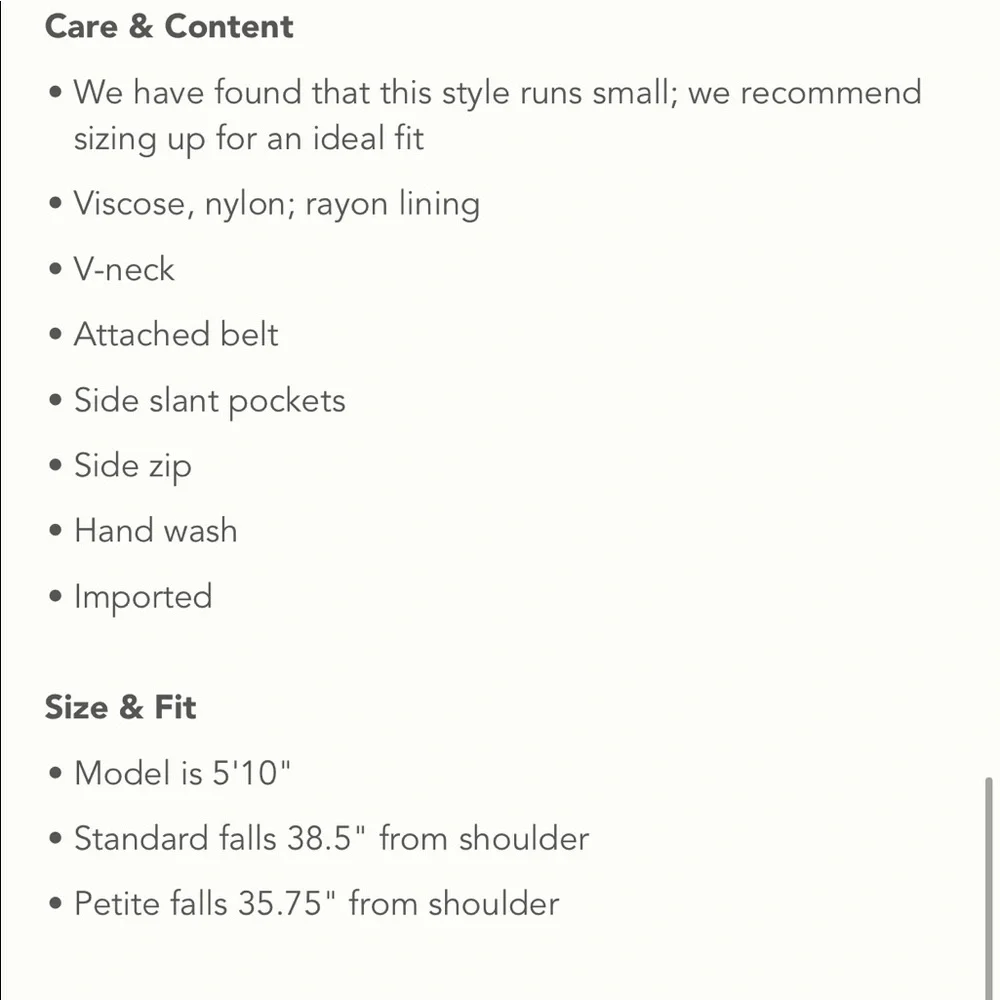 Care & Content

• We have found that this style runs small; we recommend sizing up for an ideal fit

• Viscose, nylon; rayon lining

• V-neck

• Attached belt

• Side slant pockets

• Side zip

• Hand wash

• Imported

Size & Fit

• Model is 5'10"

• Standard falls 38.5" from shoulder

• Petite falls 35.75" from shoulder